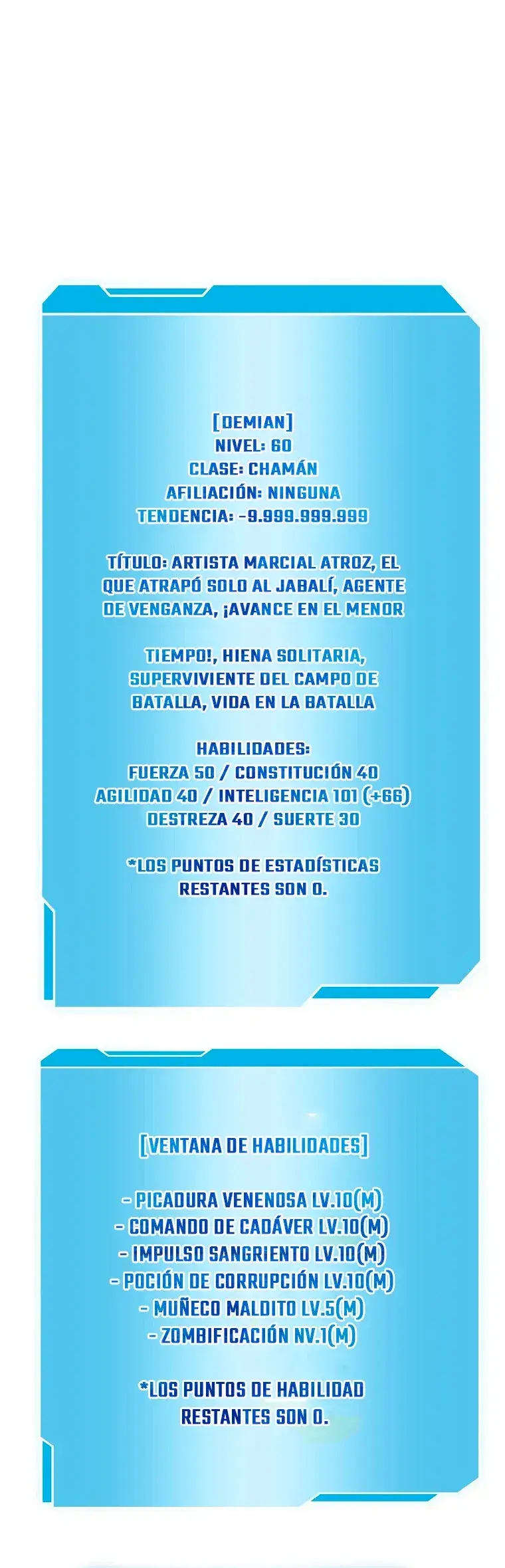 [DEMIAN]
NIVEL: 60
CLASE: CHAMÁN
AFILIACIÓN: NINGUNA
TENDENCIA: -9.999.999.999

TÍTULO: ARTISTA MARCIAL ATROZ, EL QUE ATRAPÓ SOLO AL JABALÍ, AGENTE DE VENGANZA, ¡AVANCE EN EL MENOR

TIEMPO!, HIENA SOLITARIA, SUPERVIVIENTE DEL CAMPO DE BATALLA, VIDA EN LA BATALLA

HABILIDADES:
FUERZA 50 / CONSTITUCIÓN 40
AGILIDAD 40 / INTELIGENCIA 101 (+66)
DESTREZA 40 / SUERTE 30

*LOS PUNTOS DE ESTADÍSTICAS RESTANTES SON 0.

[VENTANA DE HABILIDADES]

- PICADURA VENENOSA LV.10(M)
- COMANDO DE CADÁVER LV.10(M)
- IMPULSO SANGRIENTO LV.10(M)
- POCIÓN DE CORRUPCIÓN LV.10(M)
- MUÑECO MALDITO LV.5(M)
- ZOMBIFICACIÓN NV.1(M)

*LOS PUNTOS DE HABILIDAD RESTANTES SON 0.